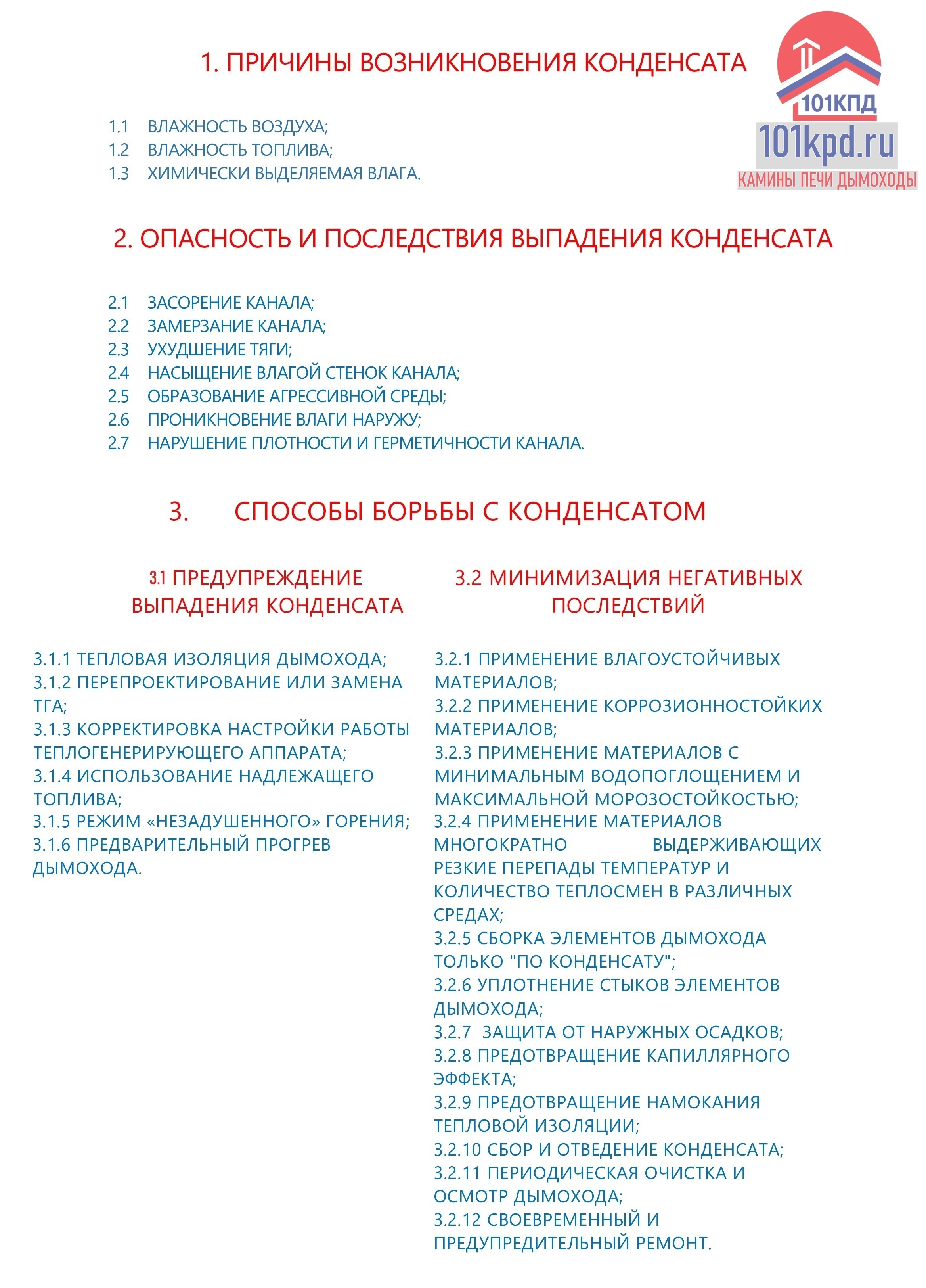 1. ПРИЧИНЫ ВОЗНИКНОВЕНИЯ КОНДЕНСАТА

101КПД
101kpd.ru
КАМИНЫ ПЕЧИ ДЫМОХОДЫ

1.1 ВЛАЖНОСТЬ ВОЗДУХА;
1.2 ВЛАЖНОСТЬ ТОПЛИВА;
1.3 ХИМИЧЕСКИ ВЫДЕЛЯЕМАЯ ВЛАГА.

2. ОПАСНОСТЬ И ПОСЛЕДСТВИЯ ВЫПАДЕНИЯ КОНДЕНСАТА

2.1 ЗАСОРЕНИЕ КАНАЛА;
2.2 ЗАМЕРЗАНИЕ КАНАЛА;
2.3 УХУДШЕНИЕ ТЯГИ;
2.4 НАСЫЩЕНИЕ ВЛАГОЙ СТЕНОК КАНАЛА;
2.5 ОБРАЗОВАНИЕ АГРЕССИВНОЙ СРЕДЫ;
2.6 ПРОНИКНОВЕНИЕ ВЛАГИ НАРУЖУ;
2.7 НАРУШЕНИЕ ПЛОТНОСТИ И ГЕРМЕТИЧНОСТИ КАНАЛА.

3. СПОСОБЫ БОРЬБЫ С КОНДЕНСАТОМ

3.1 ПРЕДУПРЕЖДЕНИЕ ВЫПАДЕНИЯ КОНДЕНСАТА

3.1.1 ТЕПЛОВАЯ ИЗОЛЯЦИЯ ДЫМОХОДА;
3.1.2 ПЕРЕПРОЕКТИРОВАНИЕ ИЛИ ЗАМЕНА ТГА;
3.1.3 КОРРЕКТИРОВКА НАСТРОЙКИ РАБОТЫ ТЕПЛОГЕНЕРИРУЮЩЕГО АППАРАТА;
3.1.4 ИСПОЛЬЗОВАНИЕ НАДЛЕЖАЩЕГО ТОПЛИВА;
3.1.5 РЕЖИМ «НЕЗАДУШЕННОГО» ГОРЕНИЯ;
3.1.6 ПРЕДВАРИТЕЛЬНЫЙ ПРОГРЕВ ДЫМОХОДА.

3.2 МИНИМИЗАЦИЯ НЕГАТИВНЫХ ПОСЛЕДСТВИЙ

3.2.1 ПРИМЕНЕНИЕ ВЛАГОУСТОЙЧИВЫХ МАТЕРИАЛОВ;
3.2.2 ПРИМЕНЕНИЕ КОРРОЗИОННОСТОЙКИХ МАТЕРИАЛОВ;
3.2.3 ПРИМЕНЕНИЕ МАТЕРИАЛОВ С МИНИМАЛЬНЫМ ВОДОПОГЛОЩЕНИЕМ И МАКСИМАЛЬНОЙ МОРОЗОСТОЙКОСТЬЮ;
3.2.4 ПРИМЕНЕНИЕ МАТЕРИАЛОВ МНОГОКРАТНО ВЫДЕРЖИВАЮЩИХ РЕЗКИЕ ПЕРЕПАДЫ ТЕМПЕРАТУР И КОЛИЧЕСТВО ТЕПЛОСМЕН В РАЗЛИЧНЫХ СРЕДАХ;
3.2.5 СБОРКА ЭЛЕМЕНТОВ ДЫМОХОДА ТОЛЬКО "ПО КОНДЕНСАТУ";
3.2.6 УПЛОТНЕНИЕ СТЫКОВ ЭЛЕМЕНТОВ ДЫМОХОДА;
3.2.7 ЗАЩИТА ОТ НАРУЖНЫХ ОСАДКОВ;
3.2.8 ПРЕДОТВРАЩЕНИЕ КАПИЛЛЯРНОГО ЭФФЕКТА;
3.2.9 ПРЕДОТВРАЩЕНИЕ НАМОКАНИЯ ТЕПЛОВОЙ ИЗОЛЯЦИИ;
3.2.10 СБОР И ОТВЕДЕНИЕ КОНДЕНСАТА;
3.2.11 ПЕРИОДИЧЕСКАЯ ОЧИСТКА И ОСМОТР ДЫМОХОДА;
3.2.12 СВОЕВРЕМЕННЫЙ И ПРЕДУПРЕДИТЕЛЬНЫЙ РЕМОНТ.